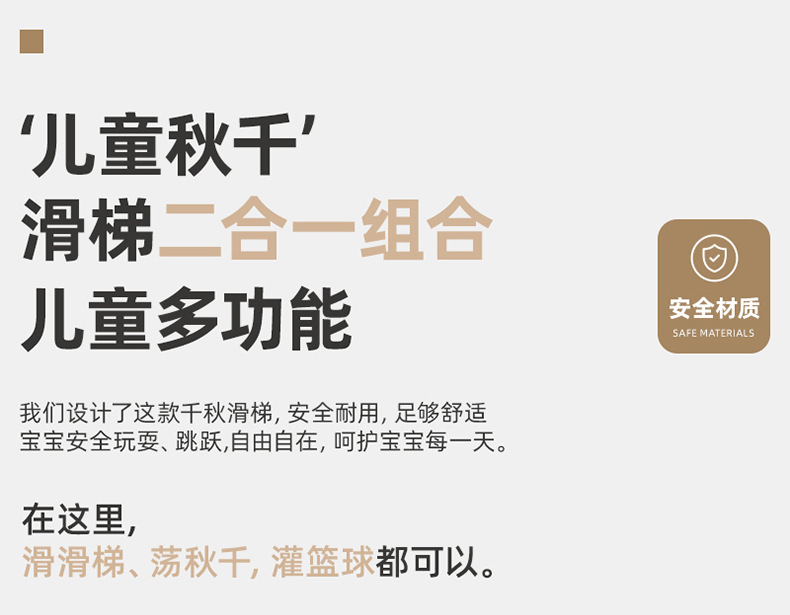 ‘儿童秋千’
滑梯二合一组合
儿童多功能

安全材质
SAFE MATERIALS

我们设计了这款千秋滑梯, 安全耐用, 足够舒适
宝宝安全玩耍、跳跃,自由自在, 呵护宝宝每一天。

在这里,
滑滑梯、荡秋千, 灌篮球都可以。